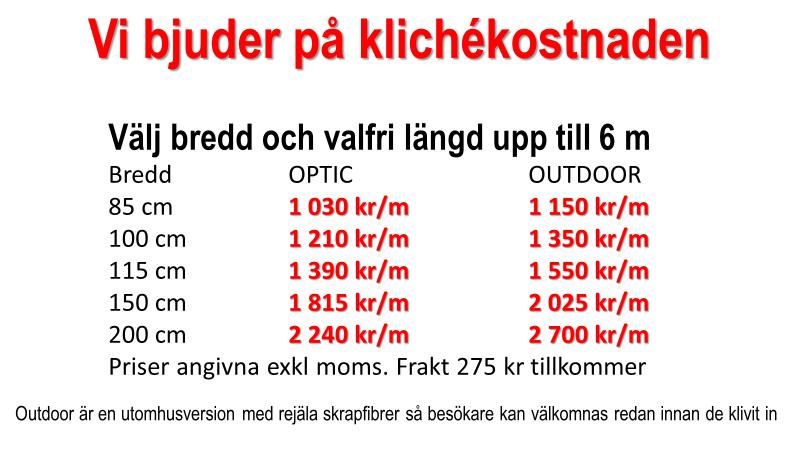 Vi bjuder på klichékostnaden

Välj bredd och valfri längd upp till 6 m

| Bredd | OPTIC | OUTDOOR |
|---|---|---|
| 85 cm | 1 030 kr/m | 1 150 kr/m |
| 100 cm | 1 210 kr/m | 1 350 kr/m |
| 115 cm | 1 390 kr/m | 1 550 kr/m |
| 150 cm | 1 815 kr/m | 2 025 kr/m |
| 200 cm | 2 240 kr/m | 2 700 kr/m |

Priser angivna exkl moms. Frakt 275 kr tillkommer

Outdoor är en utomhusversion med rejäla skrapfibrer så besökare kan välkomnas redan innan de klivit in